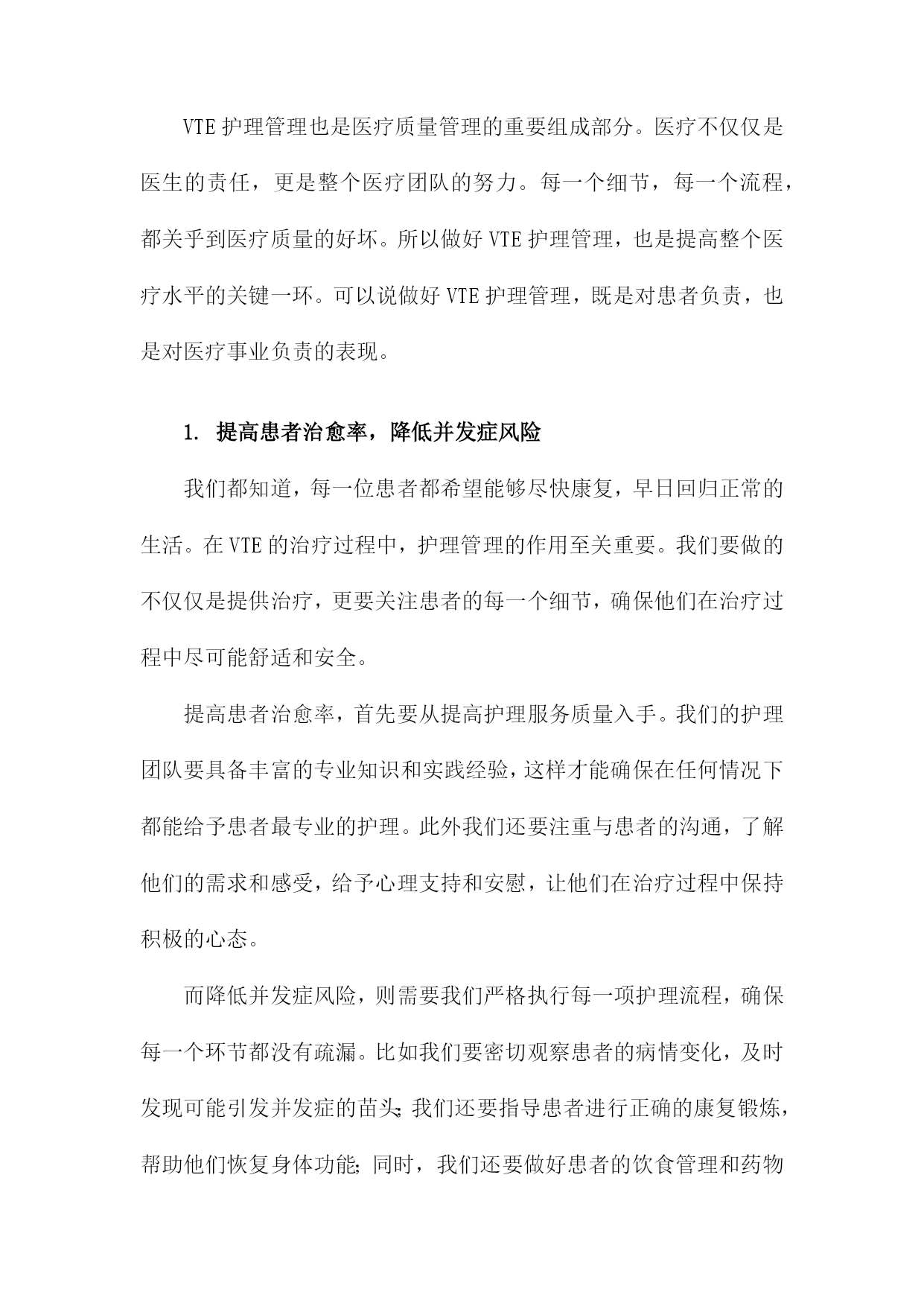 VTE 护理管理也是医疗质量管理的重要组成部分。医疗不仅仅是医生的责任，更是整个医疗团队的努力。每一个细节，每一个流程，都关乎到医疗质量的好坏。所以做好 VTE 护理管理，也是提高整个医疗水平的关键一环。可以说做好 VTE 护理管理，既是对患者负责，也是对医疗事业负责的表现。

1. 提高患者治愈率，降低并发症风险

我们都知道，每一位患者都希望能够尽快康复，早日回归正常的生活。在 VTE 的治疗过程中，护理管理的作用至关重要。我们要做的不仅仅是提供治疗，更要关注患者的每一个细节，确保他们在治疗过程中尽可能舒适和安全。

提高患者治愈率，首先要从提高护理服务质量入手。我们的护理团队要具备丰富的专业知识和实践经验，这样才能确保在任何情况下都能给予患者最专业的护理。此外我们还要注重与患者的沟通，了解他们的需求和感受，给予心理支持和安慰，让他们在治疗过程中保持积极的心态。

而降低并发症风险，则需要我们严格执行每一项护理流程，确保每一个环节都没有疏漏。比如我们要密切观察患者的病情变化，及时发现可能引发并发症的苗头;我们还要指导患者进行正确的康复锻炼，帮助他们恢复身体功能;同时，我们还要做好患者的饮食管理和药物